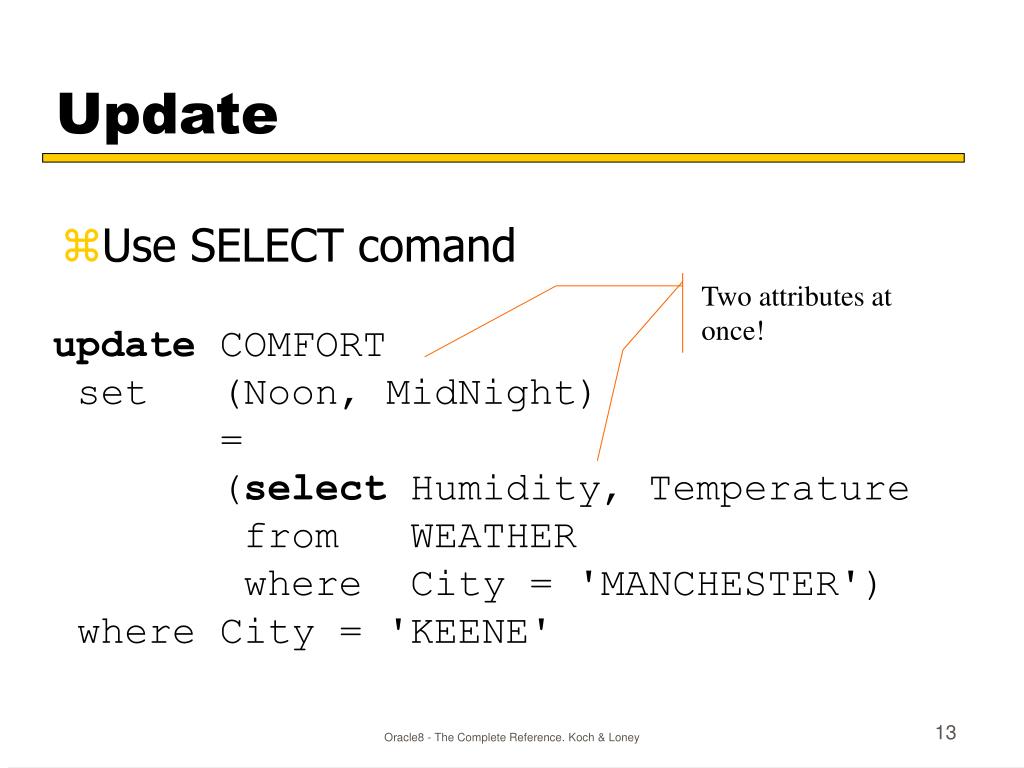 Update

⌘Use SELECT comand

Two attributes at once!

update COMFORT
 set (Noon, MidNight)
 =
 (select Humidity, Temperature
 from WEATHER
 where City = 'MANCHESTER')
 where City = 'KEENE'

Oracle8 - The Complete Reference. Koch & Loney

13